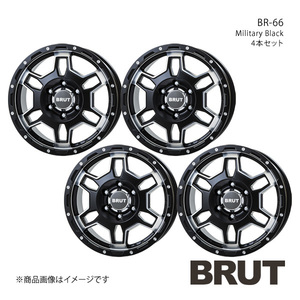 BR-66
Military Black
4本セット

BRUT

BRUT

BRUT

BRUT

※商品画像はイメージです

BRUT